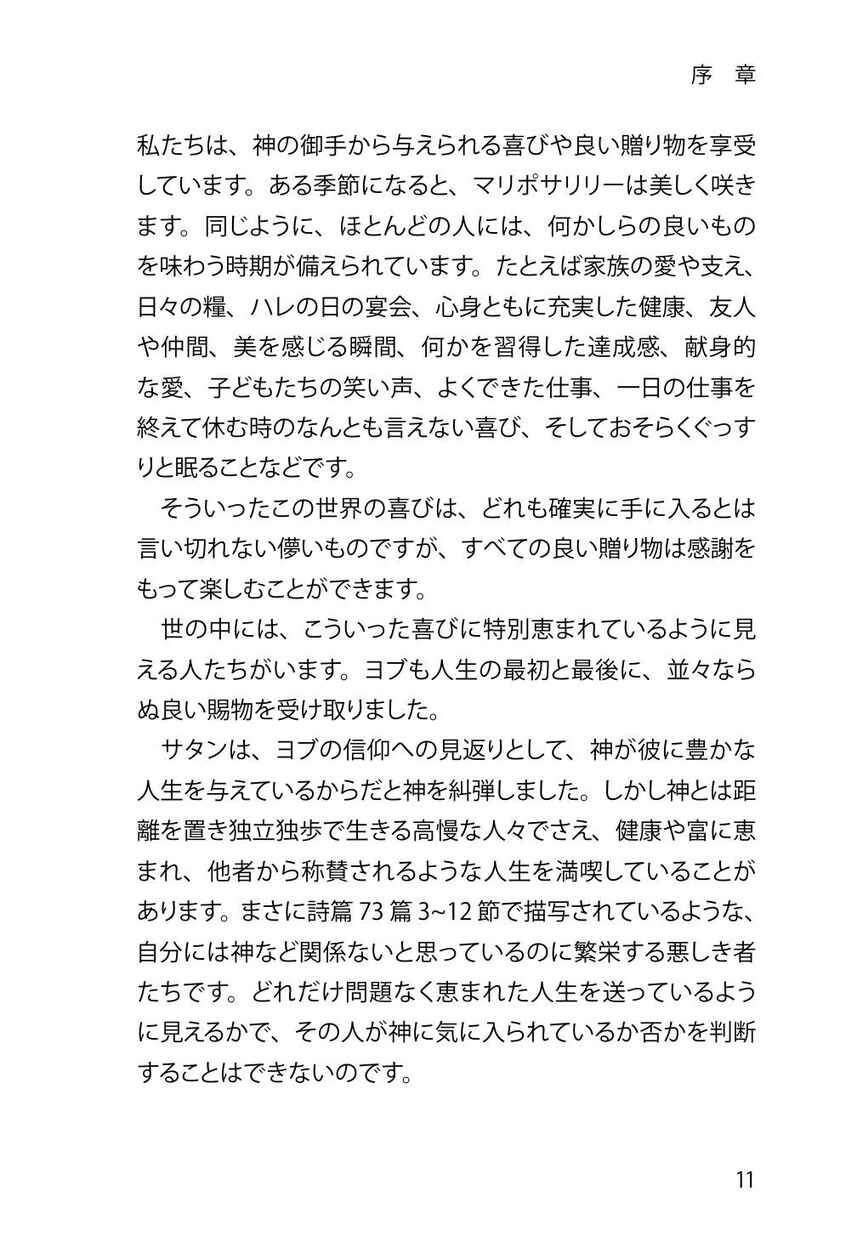 序 章

私たちは、神の御手から与えられる喜びや良い贈り物を享受しています。ある季節になると、マリポサリリーは美しく咲きます。同じように、ほとんどの人には、何かしらの良いものを味わう時期が備えられています。たとえば家族の愛や支え、日々の糧、ハレの日の宴会、心身ともに充実した健康、友人や仲間、美を感じる瞬間、何かを習得した達成感、献身的な愛、子どもたちの笑い声、よくできた仕事、一日の仕事を終えて休む時のなんとも言えない喜び、そしておそらくぐっすりと眠ることなどです。

そういったこの世界の喜びは、どれも確実に手に入るとは言い切れない儚いものですが、すべての良い贈り物は感謝をもって楽しむことができます。

世の中には、こういった喜びに特別恵まれているように見える人たちがいます。ヨブも人生の最初と最後に、並々ならぬ良い賜物を受け取りました。

サタンは、ヨブの信仰への見返りとして、神が彼に豊かな人生を与えているからだと神を糾弾しました。しかし神とは距離を置き独立独歩で生きる高慢な人々でさえ、健康や富に恵まれ、他者から称賛されるような人生を満喫していることがあります。まさに詩篇73篇3~12節で描写されているような、自分には神など関係ないと思っているのに繁栄する悪しき者たちです。どれだけ問題なく恵まれた人生を送っているように見えるかで、その人が神に気に入られているか否かを判断することはできないのです。

11